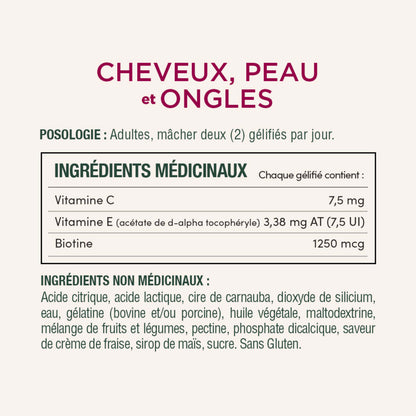 CHEVEUX, PEAU
et ONGLES

POSOLOGIE : Adultes, mâcher deux (2) gélifiés par jour.

INGRÉDIENTS MÉDICINAUX Chaque gélifié contient :

| | |
|---|---|
| Vitamine C | 7,5 mg |
| Vitamine E (acétate de d-alpha tocophéryle) | 3,38 mg AT (7,5 UI) |
| Biotine | 1250 mcg |

INGRÉDIENTS NON MÉDICINAUX :
Acide citrique, acide lactique, cire de carnauba, dioxyde de silicium, eau, gélatine (bovine et/ou porcine), huile végétale, maltodextrine, mélange de fruits et légumes, pectine, phosphate dicalcique, saveur de crème de fraise, sirop de maïs, sucre. Sans Gluten.